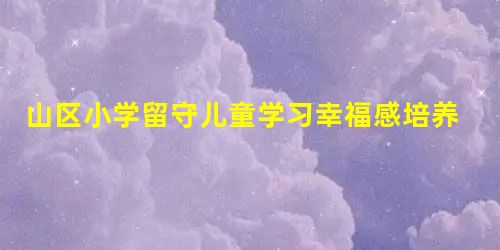 山区小学留守儿童学习幸福感培养